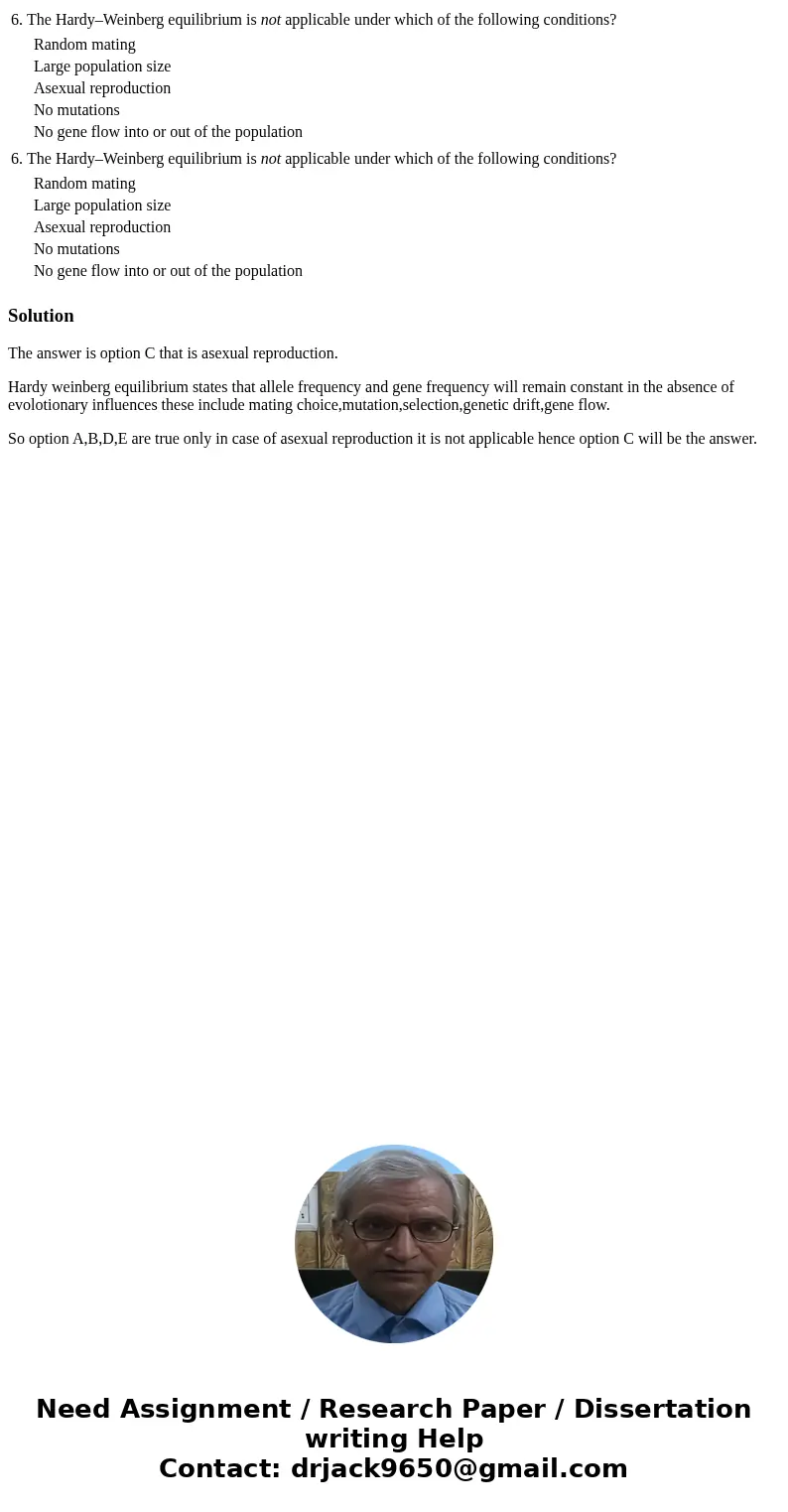 6. The Hardy–Weinberg equilibrium is not applicable under which of the following conditions?

Random mating
Large population size
Asexual reproduction
No mutations
No gene flow into or out of the population

6. The Hardy–Weinberg equilibrium is not applicable under which of the following conditions?

Random mating
Large population size
Asexual reproduction
No mutations
No gene flow into or out of the population

Solution

The answer is option C that is asexual reproduction.

Hardy weinberg equilibrium states that allele frequency and gene frequency will remain constant in the absence of evolotionary influences these include mating choice,mutation,selection,genetic drift,gene flow.

So option A,B,D,E are true only in case of asexual reproduction it is not applicable hence option C will be the answer.

Need Assignment / Research Paper / Dissertation writing Help
Contact: drjack9650@gmail.com